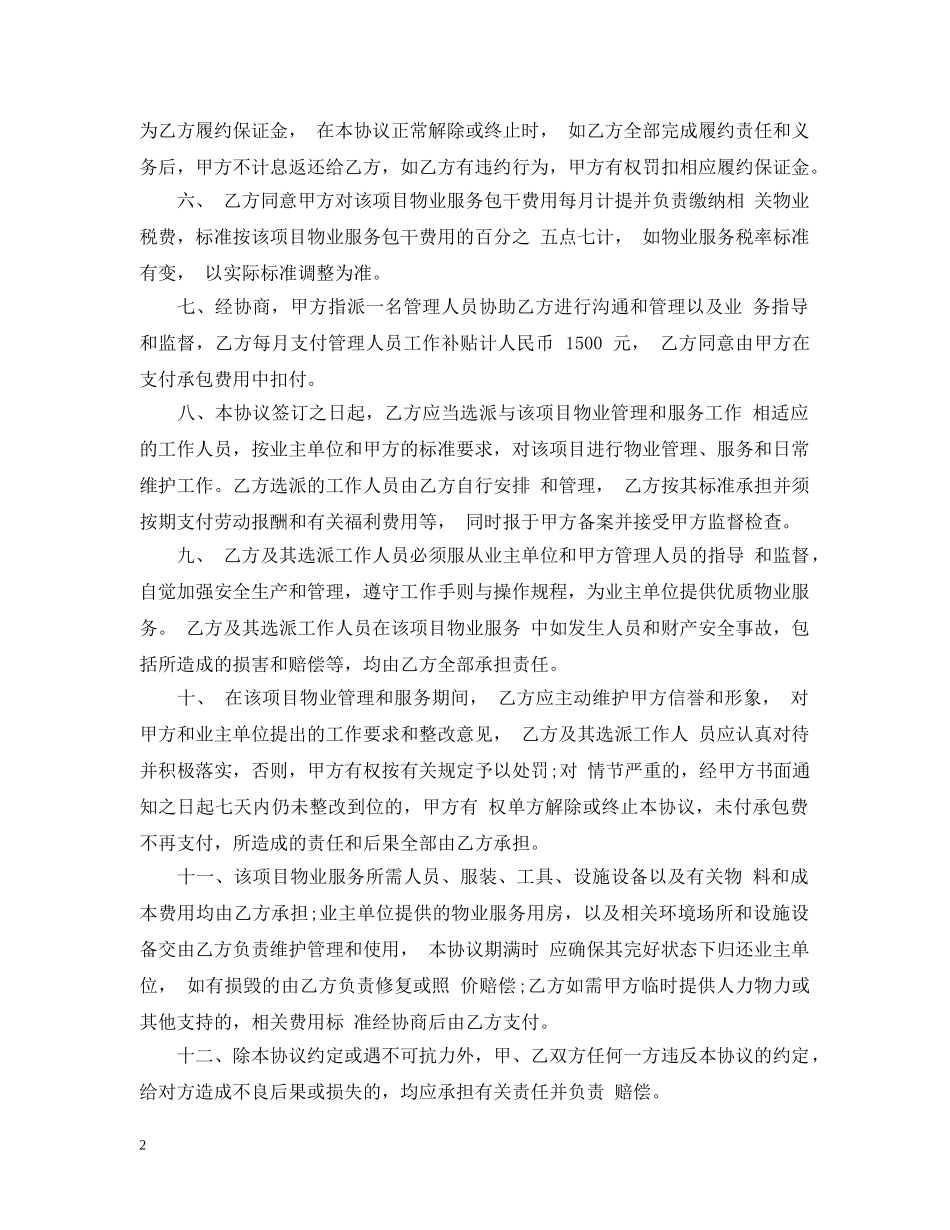 为乙方履约保证金， 在本协议正常解除或终止时， 如乙方全部完成履约责任和义务后，甲方不计息返还给乙方，如乙方有违约行为，甲方有权罚扣相应履约保证金。

六、 乙方同意甲方对该项目物业服务包干费用每月计提并负责缴纳相 关物业税费，标准按该项目物业服务包干费用的百分之 五点七计， 如物业服务税率标准有变， 以实际标准调整为准。

七、经协商，甲方指派一名管理人员协助乙方进行沟通和管理以及业 务指导和监督，乙方每月支付管理人员工作补贴计人民币 1500 元， 乙方同意由甲方在支付承包费用中扣付。

八、本协议签订之日起，乙方应当选派与该项目物业管理和服务工作 相适应的工作人员，按业主单位和甲方的标准要求，对该项目进行物业管理、服务和日常维护工作。乙方选派的工作人员由乙方自行安排 和管理， 乙方按其标准承担并须按期支付劳动报酬和有关福利费用等， 同时报于甲方备案并接受甲方监督检查。

九、 乙方及其选派工作人员必须服从业主单位和甲方管理人员的指导 和监督，自觉加强安全生产和管理，遵守工作手则与操作规程，为业主单位提供优质物业服务。 乙方及其选派工作人员在该项目物业服务 中如发生人员和财产安全事故，包括所造成的损害和赔偿等，均由乙方全部承担责任。

十、 在该项目物业管理和服务期间， 乙方应主动维护甲方信誉和形象， 对甲方和业主单位提出的工作要求和整改意见， 乙方及其选派工作人 员应认真对待并积极落实，否则，甲方有权按有关规定予以处罚;对 情节严重的，经甲方书面通知之日起七天内仍未整改到位的，甲方有 权单方解除或终止本协议，未付承包费不再支付，所造成的责任和后果全部由乙方承担。

十一、该项目物业服务所需人员、服装、工具、设施设备以及有关物 料和成本费用均由乙方承担;业主单位提供的物业服务用房，以及相关环境场所和设施设备交由乙方负责维护管理和使用， 本协议期满时 应确保其完好状态下归还业主单位， 如有损毁的由乙方负责修复或照 价赔偿;乙方如需甲方临时提供人力物力或其他支持的，相关费用标 准经协商后由乙方支付。

十二、除本协议约定或遇不可抗力外，甲、乙双方任何一方违反本协议的约定，给对方造成不良后果或损失的，均应承担有关责任并负责 赔偿。

2